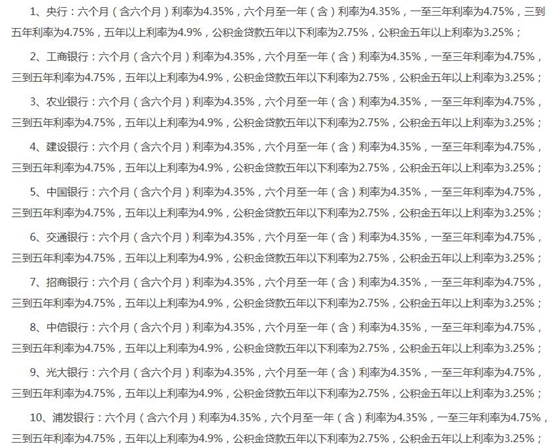 1、央行：六个月（含六个月）利率为4.35%，六个月至一年（含）利率为4.35%，一至三年利率为4.75%，三到五年利率为4.75%，五年以上利率为4.9%，公积金贷款五年以下利率为2.75%，公积金五年以上利率为3.25%；

2、工商银行：六个月（含六个月）利率为4.35%，六个月至一年（含）利率为4.35%，一至三年利率为4.75%，三到五年利率为4.75%，五年以上利率为4.9%，公积金贷款五年以下利率为2.75%，公积金五年以上利率为3.25%；

3、农业银行：六个月（含六个月）利率为4.35%，六个月至一年（含）利率为4.35%，一至三年利率为4.75%，三到五年利率为4.75%，五年以上利率为4.9%，公积金贷款五年以下利率为2.75%，公积金五年以上利率为3.25%；

4、建设银行：六个月（含六个月）利率为4.35%，六个月至一年（含）利率为4.35%，一至三年利率为4.75%，三到五年利率为4.75%，五年以上利率为4.9%，公积金贷款五年以下利率为2.75%，公积金五年以上利率为3.25%；

5、中国银行：六个月（含六个月）利率为4.35%，六个月至一年（含）利率为4.35%，一至三年利率为4.75%，三到五年利率为4.75%，五年以上利率为4.9%，公积金贷款五年以下利率为2.75%，公积金五年以上利率为3.25%；

6、交通银行：六个月（含六个月）利率为4.35%，六个月至一年（含）利率为4.35%，一至三年利率为4.75%，三到五年利率为4.75%，五年以上利率为4.9%，公积金贷款五年以下利率为2.75%，公积金五年以上利率为3.25%；

7、招商银行：六个月（含六个月）利率为4.35%，六个月至一年（含）利率为4.35%，一至三年利率为4.75%，三到五年利率为4.75%，五年以上利率为4.9%，公积金贷款五年以下利率为2.75%，公积金五年以上利率为3.25%；

8、中信银行：六个月（含六个月）利率为4.35%，六个月至一年（含）利率为4.35%，一至三年利率为4.75%，三到五年利率为4.75%，五年以上利率为4.9%，公积金贷款五年以下利率为2.75%，公积金五年以上利率为3.25%；

9、光大银行：六个月（含六个月）利率为4.35%，六个月至一年（含）利率为4.35%，一至三年利率为4.75%，三到五年利率为4.75%，五年以上利率为4.9%，公积金贷款五年以下利率为2.75%，公积金五年以上利率为3.25%；

10、浦发银行：六个月（含六个月）利率为4.35%，六个月至一年（含）利率为4.35%，一至三年利率为4.75%，三到五年利率为4.75%，五年以上利率为4.9%，公积金贷款五年以下利率为2.75%，公积金五年以上利率为3.25%；